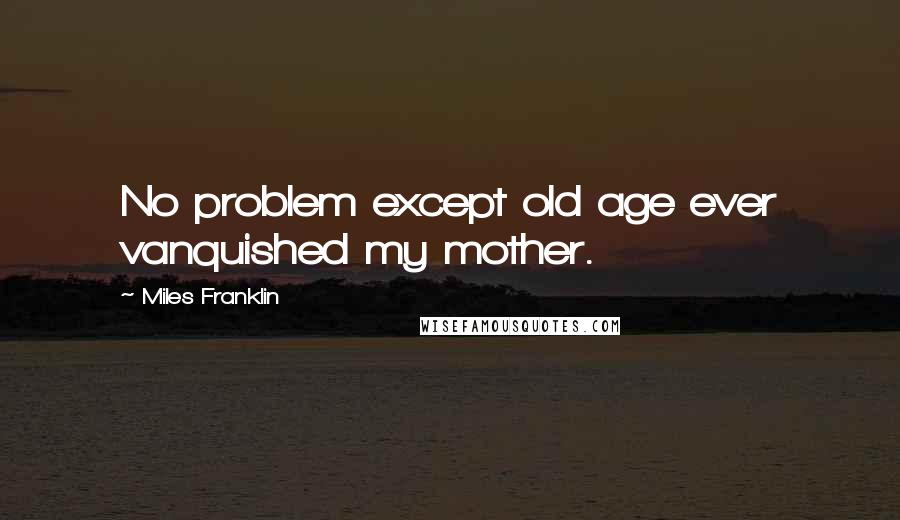 No problem except old age ever vanquished my mother.

~ Miles Franklin

WISEFAMOUSQUOTES.COM